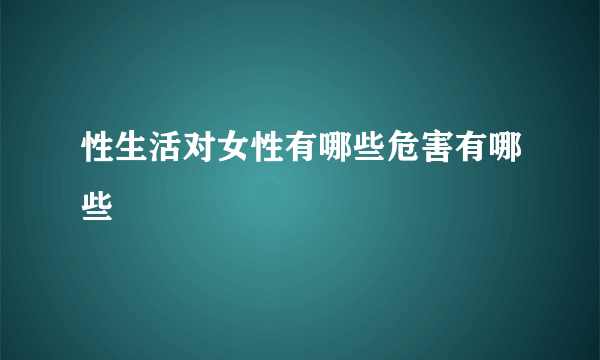 性生活对女性有哪些危害有哪些